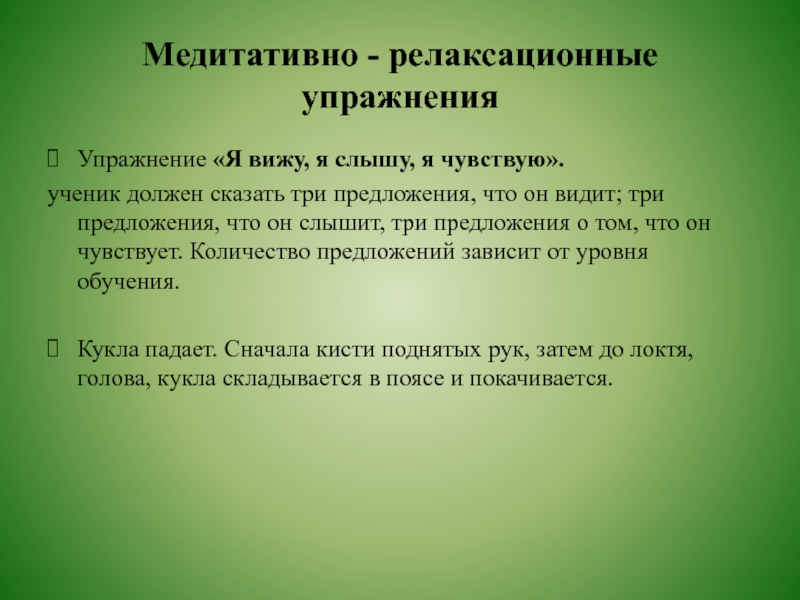 Медитативно - релаксационные упражнения

Упражнение «Я вижу, я слышу, я чувствую».

ученик должен сказать три предложения, что он видит; три предложения, что он слышит, три предложения о том, что он чувствует. Количество предложений зависит от уровня обучения.

Кукла падает. Сначала кисти поднятых рук, затем до локтя, голова, кукла складывается в поясе и покачивается.